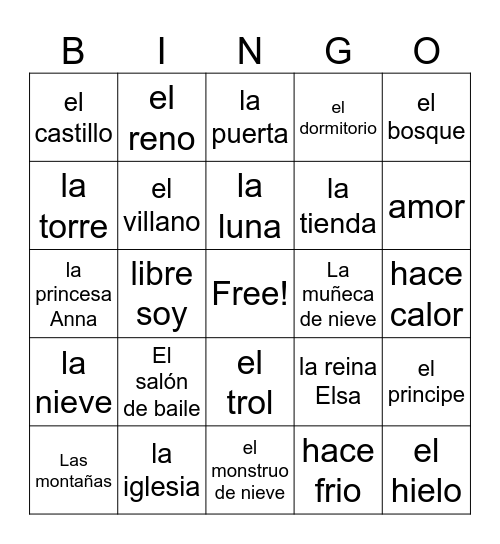 | B | I | N | G | O |
|---|---|---|---|---|
| el castillo | el reno | la puerta | el dormitorio | el bosque |
| la torre | el villano | la luna | la tienda | amor |
| la princesa Anna | libre soy | Free! | La muñeca de nieve | hace calor |
| la nieve | El salón de baile | el trol | la reina Elsa | el principe |
| Las montañas | la iglesia | el monstruo de nieve | hace frio | el hielo |